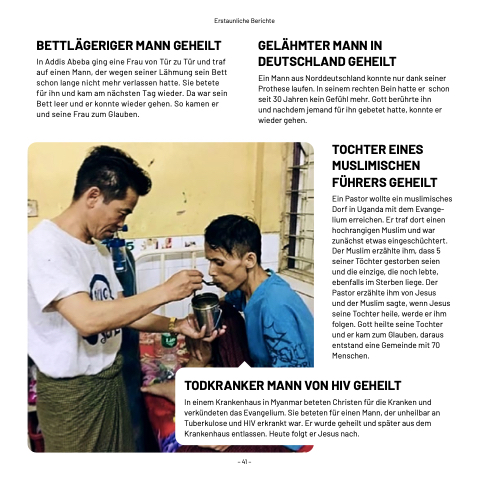 Erstaunliche Berichte

BETTLÄGERIGER MANN GEHEILT

In Addis Abeba ging eine Frau von Tür zu Tür und traf auf einen Mann, der wegen seiner Lähmung sein Bett schon lange nicht mehr verlassen hatte. Sie betete für ihn und kam am nächsten Tag wieder. Da war sein Bett leer und er konnte wieder gehen. So kamen er und seine Frau zum Glauben.

GELÄHMTER MANN IN DEUTSCHLAND GEHEILT

Ein Mann aus Norddeutschland konnte nur dank seiner Prothese laufen. In seinem rechten Bein hatte er schon seit 30 Jahren kein Gefühl mehr. Gott berührte ihn und nachdem jemand für ihn gebetet hatte, konnte er wieder gehen.

TOCHTER EINES MUSLIMISCHEN FÜHRERS GEHEILT

Ein Pastor wollte ein muslimisches Dorf in Uganda mit dem Evangelium erreichen. Er traf dort einen hochrangigen Muslim und war zunächst etwas eingeschüchtert. Der Muslim erzählte ihm, dass 5 seiner Töchter gestorben seien und die einzige, die noch lebte, ebenfalls im Sterben liege. Der Pastor erzählte ihm von Jesus und der Muslim sagte, wenn Jesus seine Tochter heile, werde er ihm folgen. Gott heilte seine Tochter und er kam zum Glauben, daraus entstand eine Gemeinde mit 70 Menschen.

TODKRANKER MANN VON HIV GEHEILT

In einem Krankenhaus in Myanmar beteten Christen für die Kranken und verkündeten das Evangelium. Sie beteten für einen Mann, der unheilbar an Tuberkulose und HIV erkrankt war. Er wurde geheilt und später aus dem Krankenhaus entlassen. Heute folgt er Jesus nach.

- 41 -